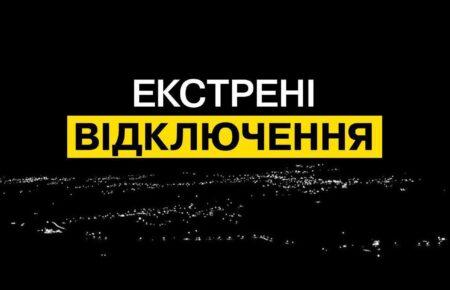 ЕКСТРЕНІ
ВІДКЛЮЧЕННЯ